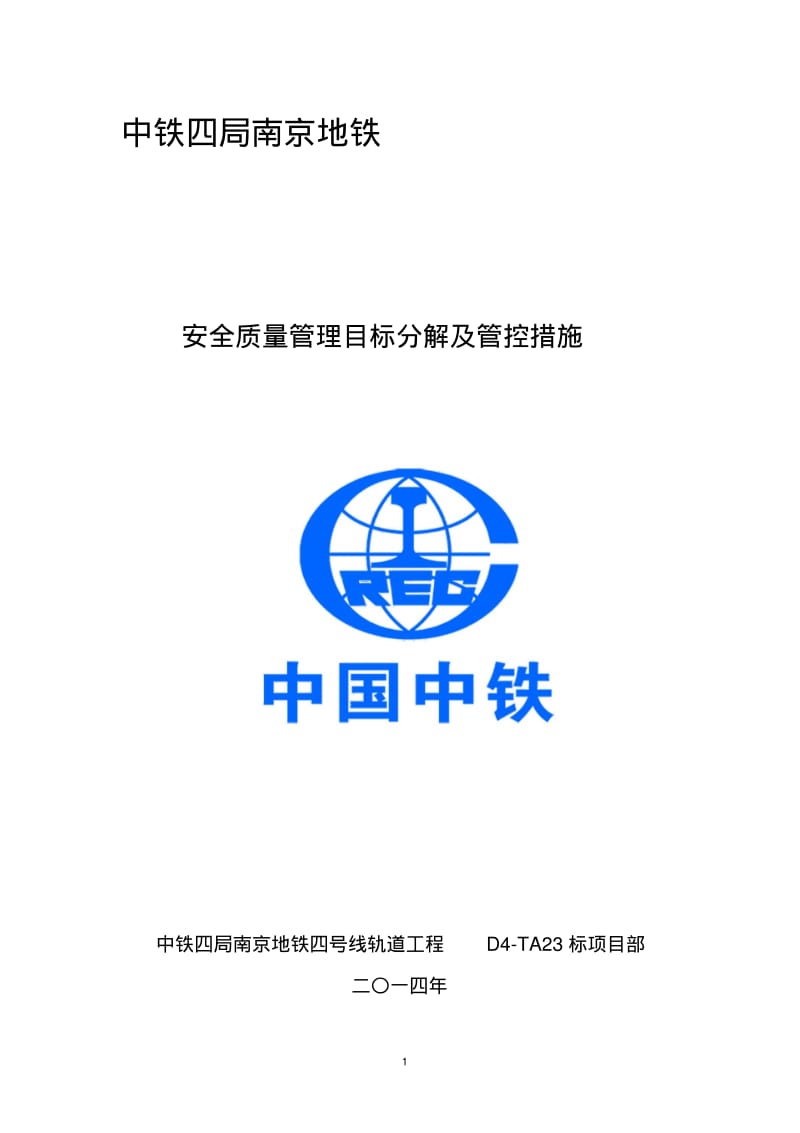 中铁四局南京地铁

安全质量管理目标分解及管控措施

CREC

中国中铁

中铁四局南京地铁四号线轨道工程 D4-TA23 标项目部

二〇一四年

1